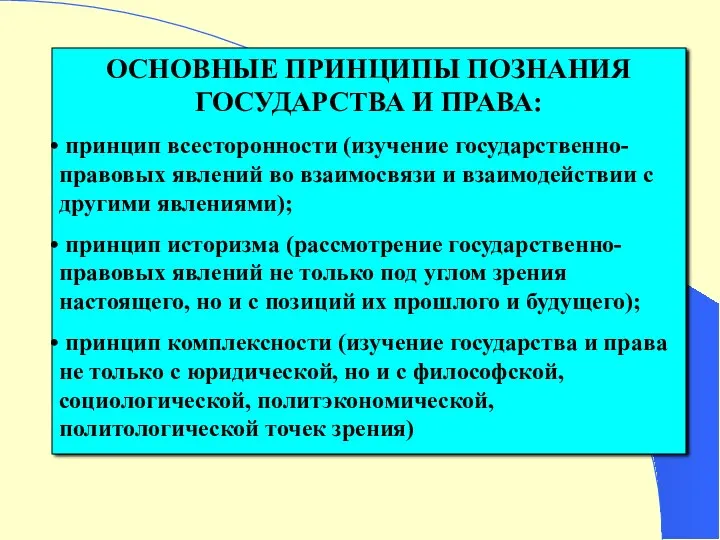 ОСНОВНЫЕ ПРИНЦИПЫ ПОЗНАНИЯ ГОСУДАРСТВА И ПРАВА:

• принцип всесторонности (изучение государственно-правовых явлений во взаимосвязи и взаимодействии с другими явлениями);

• принцип историзма (рассмотрение государственно-правовых явлений не только под углом зрения настоящего, но и с позиций их прошлого и будущего);

• принцип комплексности (изучение государства и права не только с юридической, но и с философской, социологической, политэкономической, политологической точек зрения)